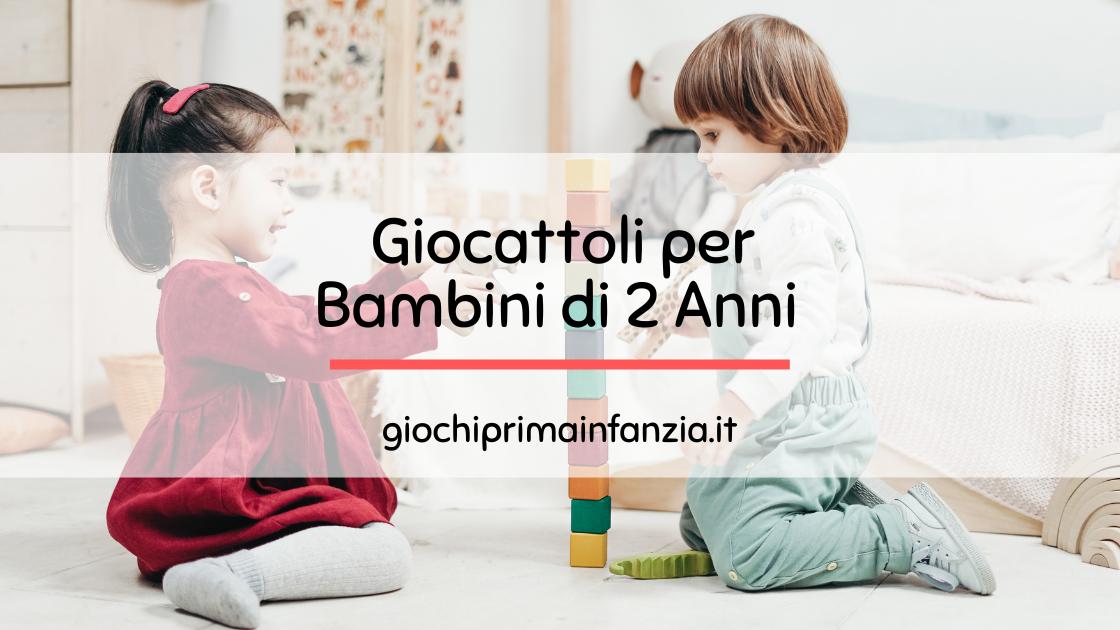 Giocattoli per
Bambini di 2 Anni

giochiprimainfanzia.it